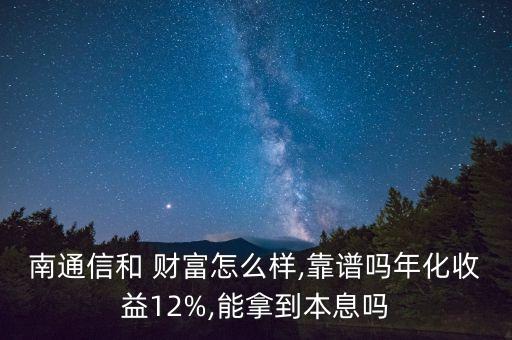 南通信和 财富怎么样,靠谱吗年化收益12%,能拿到本息吗